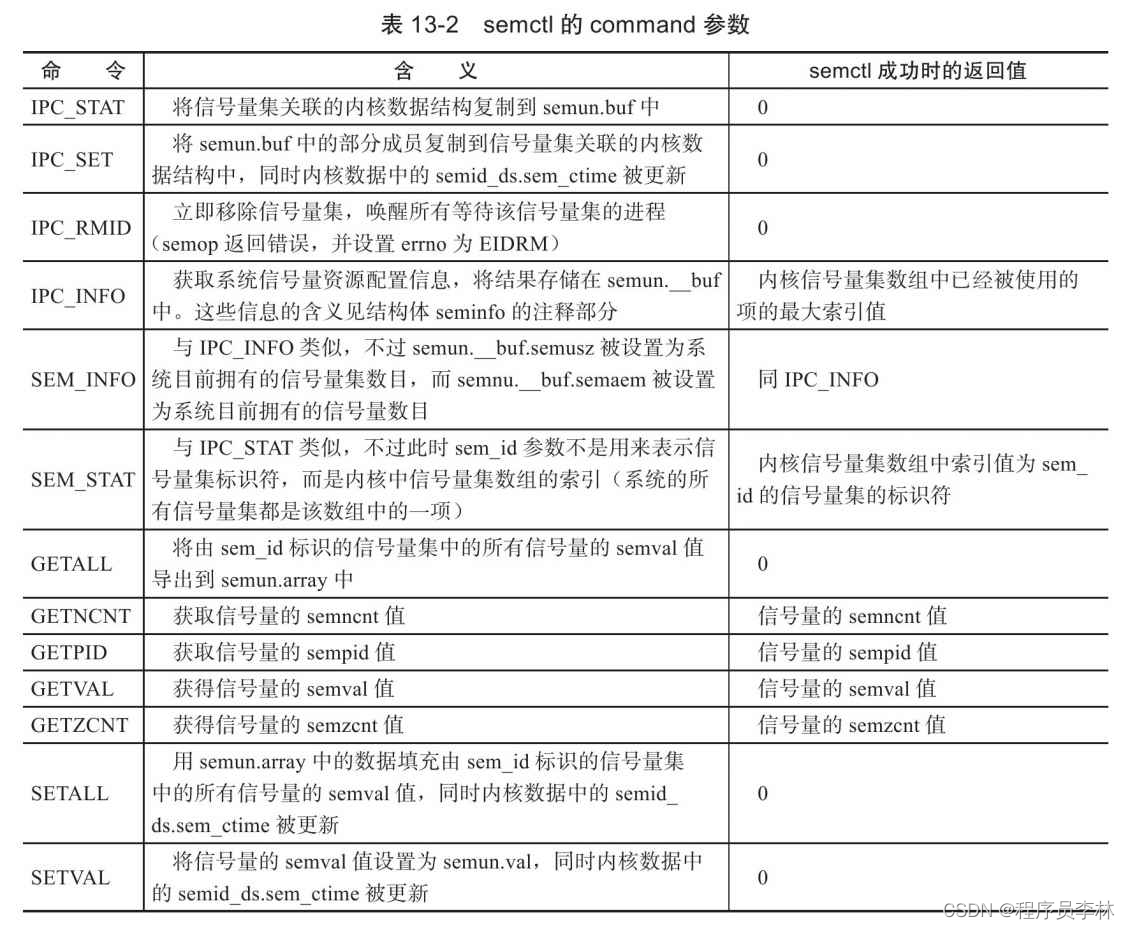 表 13-2　semctl 的 command 参数

| 命　　令 | 含　　义 | semctl 成功时的返回值 |
|---|---|---|
| IPC_STAT | 将信号量集关联的内核数据结构复制到 semun.buf 中 | 0 |
| IPC_SET | 将 semun.buf 中的部分成员复制到信号量集关联的内核数据结构中，同时内核数据中的 semid_ds.sem_ctime 被更新 | 0 |
| IPC_RMID | 立即移除信号量集，唤醒所有等待该信号量集的进程（semop 返回错误，并设置 errno 为 EIDRM） | 0 |
| IPC_INFO | 获取系统信号量资源配置信息，将结果存储在 semun.__buf 中。这些信息的含义见结构体 seminfo 的注释部分 | 内核信号量集数组中已经被使用的项的最大索引值 |
| SEM_INFO | 与 IPC_INFO 类似，不过 semun.__buf.semusz 被设置为系统目前拥有的信号量集数目，而 semnu.__buf.semaem 被设置为系统目前拥有的信号量数目 | 同 IPC_INFO |
| SEM_STAT | 与 IPC_STAT 类似，不过此时 sem_id 参数不是用来表示信号量集标识符，而是内核中信号量集数组的索引（系统的所有信号量集都是该数组中的一项） | 内核信号量集数组中索引值为 sem_id 的信号量集的标识符 |
| GETALL | 将由 sem_id 标识的信号量集中的所有信号量的 semval 值导出到 semun.array 中 | 0 |
| GETNCNT | 获取信号量的 semncnt 值 | 信号量的 semncnt 值 |
| GETPID | 获取信号量的 sempid 值 | 信号量的 sempid 值 |
| GETVAL | 获得信号量的 semval 值 | 信号量的 semval 值 |
| GETZCNT | 获得信号量的 semzcnt 值 | 信号量的 semzcnt 值 |
| SETALL | 用 semun.array 中的数据填充由 sem_id 标识的信号量集中的所有信号量的 semval 值，同时内核数据中的 semid_ds.sem_ctime 被更新 | 0 |
| SETVAL | 将信号量的 semval 值设置为 semun.val，同时内核数据中的 semid_ds.sem_ctime 被更新 | 0 |

CSDN @程序员李林